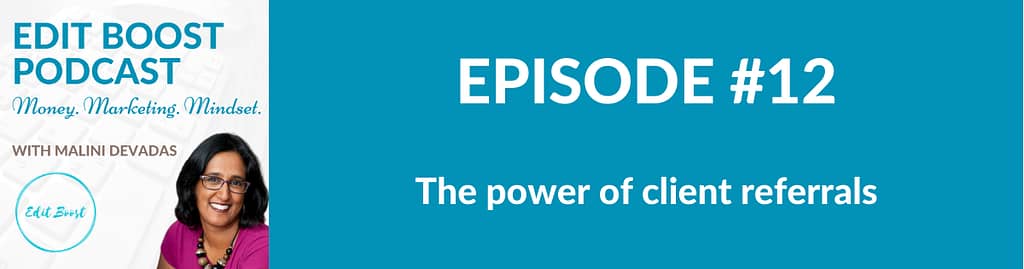 EDIT BOOST PODCAST
Money. Marketing. Mindset.

WITH MALINI DEVADAS

Edit Boost

EPISODE #12

The power of client referrals